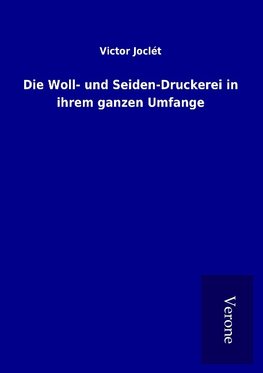 Victor Joclét

Die Woll- und Seiden-Druckerei in ihrem ganzen Umfange

Verone